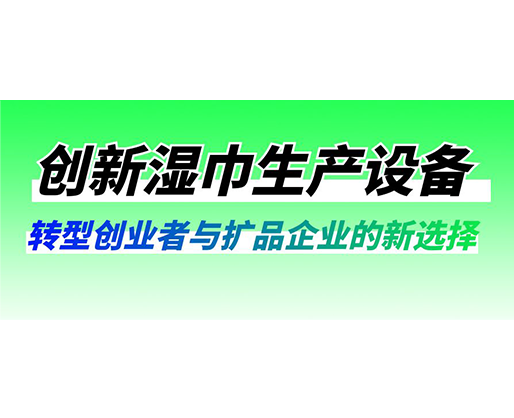 创新湿巾生产设备

转型创业者与扩品企业的新选择